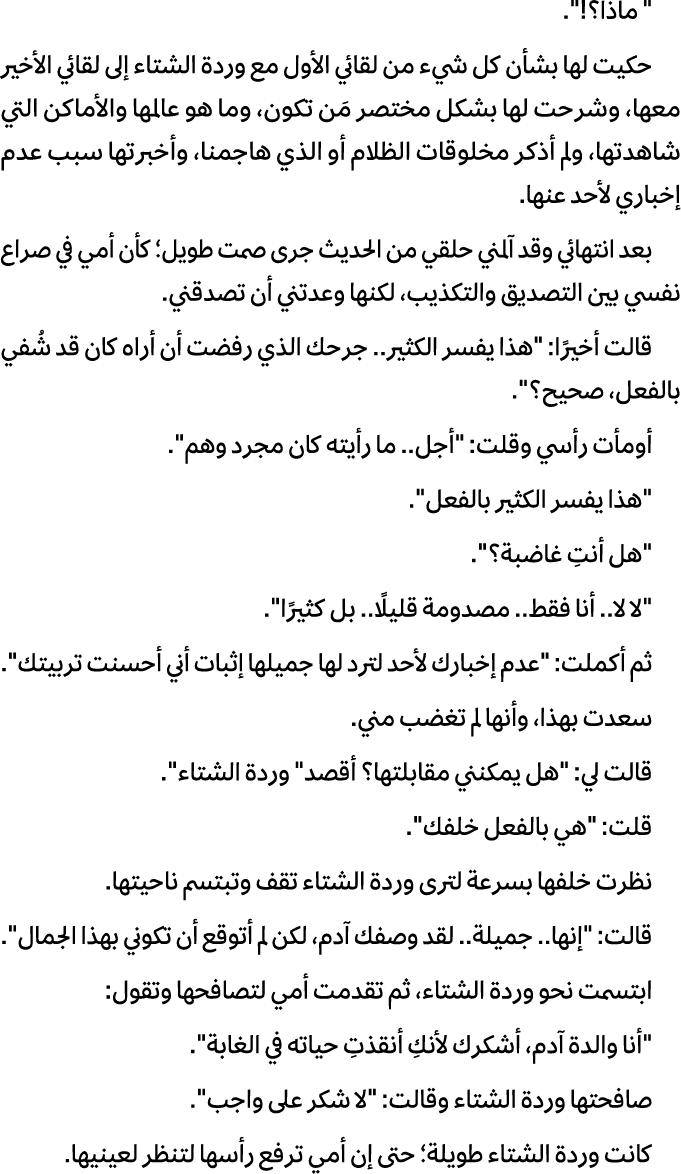 " ماذا؟!".

حكيت لها بشأن كل شيء من لقائي الأول مع وردة الشتاء إلى لقائي الأخير معها، وشرحت لها بشكل مختصر مَن تكون، وما هو عالمها والأماكن التي شاهدتها، ولم أذكر مخلوقات الظلام أو الذي هاجمنا، وأخبرتها سبب عدم إخباري لأحد عنها.

بعد انتهائي وقد آلمني حلقي من الحديث جرى صمت طويل؛ كأن أمي في صراع نفسي بين التصديق والتكذيب، لكنها وعدتني أن تصدقني.

قالت أخيرًا: "هذا يفسر الكثير.. جرحك الذي رفضت أن أراه كان قد شُفي بالفعل، صحيح؟".

أومأت رأسي وقلت: "أجل.. ما رأيته كان مجرد وهم".

"هذا يفسر الكثير بالفعل".

"هل أنتِ غاضبة؟".

"لا لا.. أنا فقط.. مصدومة قليلًا.. بل كثيرًا".

ثم أكملت: "عدم إخبارك لأحد لترد لها جميلها إثبات أني أحسنت تربيتك".

سعدت بهذا، وأنها لم تغضب مني.

قالت لي: "هل يمكنني مقابلتها؟ أقصد" وردة الشتاء".

قلت: "هي بالفعل خلفك".

نظرت خلفها بسرعة لترى وردة الشتاء تقف وتبتسم ناحيتها.

قالت: "إنها.. جميلة.. لقد وصفك آدم، لكن لم أتوقع أن تكوني بهذا الجمال".

ابتسمت نحو وردة الشتاء، ثم تقدمت أمي لتصافحها وتقول:

"أنا والدة آدم، أشكرك لأنكِ أنقذتِ حياته في الغابة".

صافحتها وردة الشتاء وقالت: "لا شكر على واجب".

كانت وردة الشتاء طويلة؛ حتى إن أمي ترفع رأسها لتنظر لعينيها.